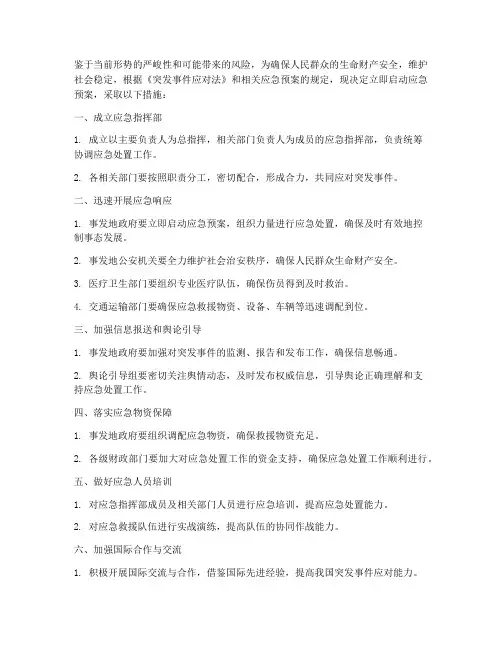 鉴于当前形势的严峻性和可能带来的风险，为确保人民群众的生命财产安全，维护社会稳定，根据《突发事件应对法》和相关应急预案的规定，现决定立即启动应急预案，采取以下措施：

一、成立应急指挥部

1. 成立以主要负责人为总指挥，相关部门负责人为成员的应急指挥部，负责统筹协调应急处置工作。

2. 各相关部门要按照职责分工，密切配合，形成合力，共同应对突发事件。

二、迅速开展应急响应

1. 事发地政府要立即启动应急预案，组织力量进行应急处置，确保及时有效地控制事态发展。

2. 事发地公安机关要全力维护社会治安秩序，确保人民群众生命财产安全。

3. 医疗卫生部门要组织专业医疗队伍，确保伤员得到及时救治。

4. 交通运输部门要确保应急救援物资、设备、车辆等迅速调配到位。

三、加强信息报送和舆论引导

1. 事发地政府要加强对突发事件的监测、报告和发布工作，确保信息畅通。

2. 舆论引导组要密切关注舆情动态，及时发布权威信息，引导舆论正确理解和支持应急处置工作。

四、落实应急物资保障

1. 事发地政府要组织调配应急物资，确保救援物资充足。

2. 各级财政部门要加大对应急处置工作的资金支持，确保应急处置工作顺利进行。

五、做好应急人员培训

1. 对应急指挥部成员及相关部门人员进行应急培训，提高应急处置能力。

2. 对应急救援队伍进行实战演练，提高队伍的协同作战能力。

六、加强国际合作与交流

1. 积极开展国际交流与合作，借鉴国际先进经验，提高我国突发事件应对能力。